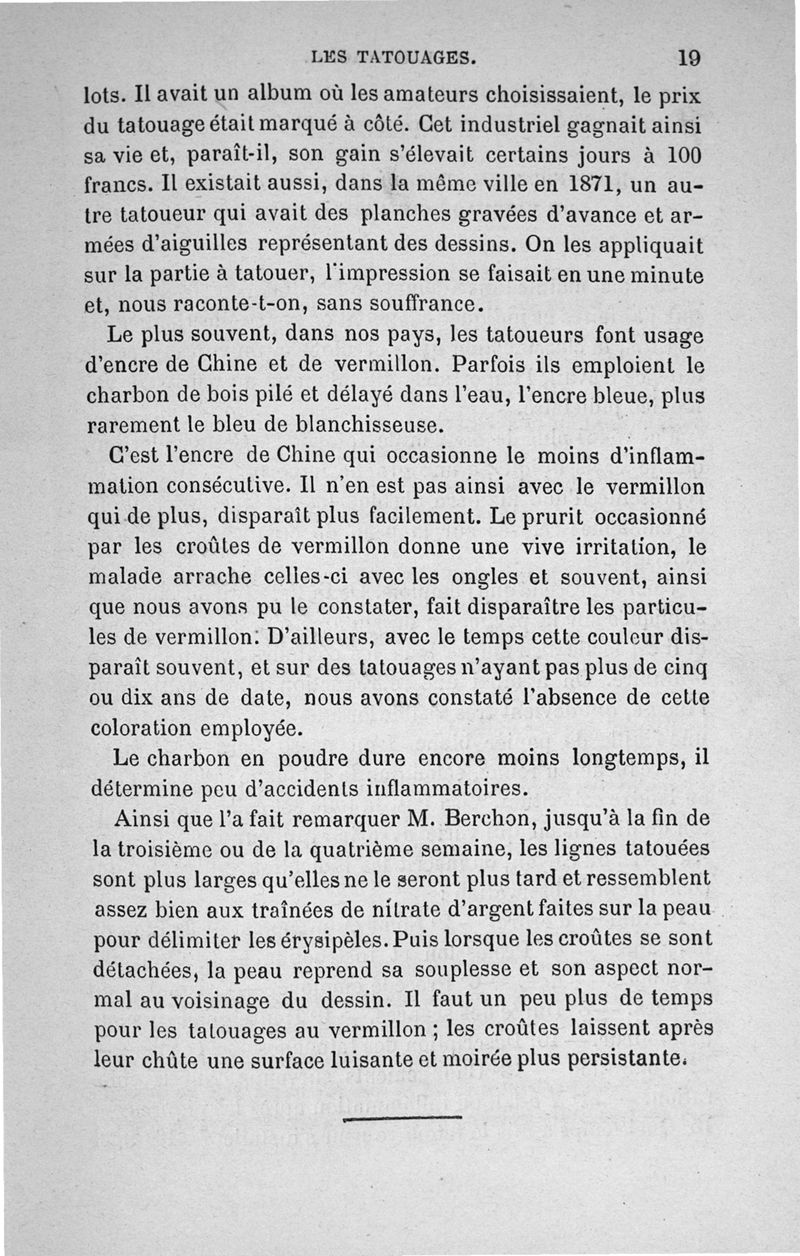 LES TATOUAGES. 19

lots. Il avait un album où les amateurs choisissaient, le prix du tatouage était marqué à côté. Cet industriel gagnait ainsi sa vie et, paraît-il, son gain s'élevait certains jours à 100 francs. Il existait aussi, dans la même ville en 1871, un autre tatoueur qui avait des planches gravées d'avance et armées d'aiguilles représentant des dessins. On les appliquait sur la partie à tatouer, l'impression se faisait en une minute et, nous raconte-t-on, sans souffrance.

Le plus souvent, dans nos pays, les tatoueurs font usage d'encre de Chine et de vermillon. Parfois ils emploient le charbon de bois pilé et délayé dans l'eau, l'encre bleue, plus rarement le bleu de blanchisseuse.

C'est l'encre de Chine qui occasionne le moins d'inflammation consécutive. Il n'en est pas ainsi avec le vermillon qui de plus, disparaît plus facilement. Le prurit occasionné par les croûtes de vermillon donne une vive irritation, le malade arrache celles-ci avec les ongles et souvent, ainsi que nous avons pu le constater, fait disparaître les particules de vermillon. D'ailleurs, avec le temps cette couleur disparaît souvent, et sur des tatouages n'ayant pas plus de cinq ou dix ans de date, nous avons constaté l'absence de cette coloration employée.

Le charbon en poudre dure encore moins longtemps, il détermine peu d'accidents inflammatoires.

Ainsi que l'a fait remarquer M. Berchon, jusqu'à la fin de la troisième ou de la quatrième semaine, les lignes tatouées sont plus larges qu'elles ne le seront plus tard et ressemblent assez bien aux traînées de nitrate d'argent faites sur la peau pour délimiter les érysipèles. Puis lorsque les croûtes se sont détachées, la peau reprend sa souplesse et son aspect normal au voisinage du dessin. Il faut un peu plus de temps pour les tatouages au vermillon ; les croûtes laissent après leur chûte une surface luisante et moirée plus persistante.